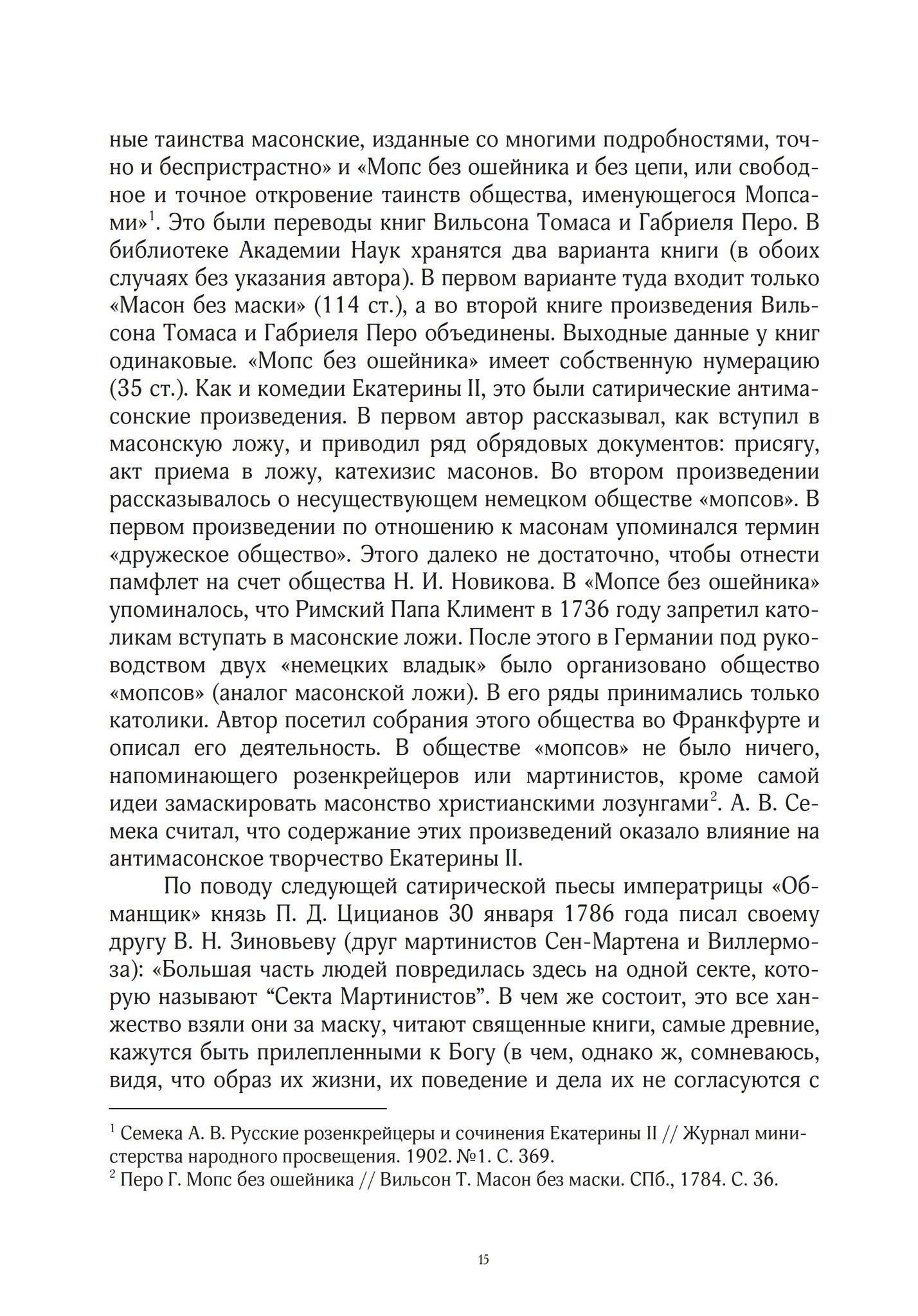 ные таинства масонские, изданные со многими подробностями, точно и беспристрастно» и «Мопс без ошейника и без цепи, или свободное и точное откровение таинств общества, именующегося Мопсами»$^1$. Это были переводы книг Вильсона Томаса и Габриеля Перо. В библиотеке Академии Наук хранятся два варианта книги (в обоих случаях без указания автора). В первом варианте туда входит только «Масон без маски» (114 ст.), а во второй книге произведения Вильсона Томаса и Габриеля Перо объединены. Выходные данные у книг одинаковые. «Мопс без ошейника» имеет собственную нумерацию (35 ст.). Как и комедии Екатерины II, это были сатирические антимасонские произведения. В первом автор рассказывал, как вступил в масонскую ложу, и приводил ряд обрядовых документов: присягу, акт приема в ложу, катехизис масонов. Во втором произведении рассказывалось о несуществующем немецком обществе «мопсов». В первом произведении по отношению к масонам упоминался термин «дружеское общество». Этого далеко не достаточно, чтобы отнести памфлет на счет общества Н. И. Новикова. В «Мопсе без ошейника» упоминалось, что Римский Папа Климент в 1736 году запретил католикам вступать в масонские ложи. После этого в Германии под руководством двух «немецких владык» было организовано общество «мопсов» (аналог масонской ложи). В его ряды принимались только католики. Автор посетил собрания этого общества во Франкфурте и описал его деятельность. В обществе «мопсов» не было ничего, напоминающего розенкрейцеров или мартинистов, кроме самой идеи замаскировать масонство христианскими лозунгами$^2$. А. В. Семека считал, что содержание этих произведений оказало влияние на антимасонское творчество Екатерины II.

По поводу следующей сатирической пьесы императрицы «Обманщик» князь П. Д. Цицианов 30 января 1786 года писал своему другу В. Н. Зиновьеву (друг мартинистов Сен-Мартена и Виллермоза): «Большая часть людей повредилась здесь на одной секте, которую называют “Секта Мартинистов”. В чем же состоит, это все ханжество взяли они за маску, читают священные книги, самые древние, кажутся быть прилепленными к Богу (в чем, однако ж, сомневаюсь, видя, что образ их жизни, их поведение и дела их не согласуются с

$^1$ Семека А. В. Русские розенкрейцеры и сочинения Екатерины II // Журнал министерства народного просвещения. 1902. №1. С. 369.
$^2$ Перо Г. Мопс без ошейника // Вильсон Т. Масон без маски. СПб., 1784. С. 36.

15